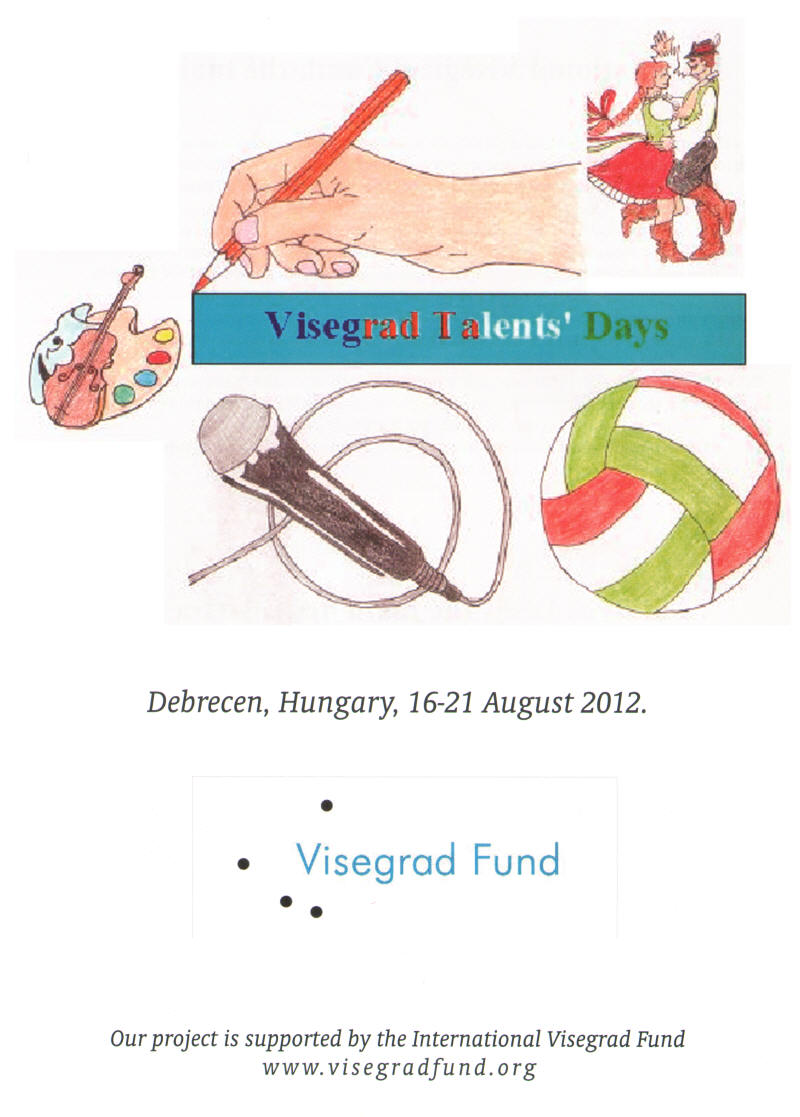 Visegrad Talents' Days

Debrecen, Hungary, 16-21 August 2012.

Visegrad Fund

Our project is supported by the International Visegrad Fund
www.visegradfund.org